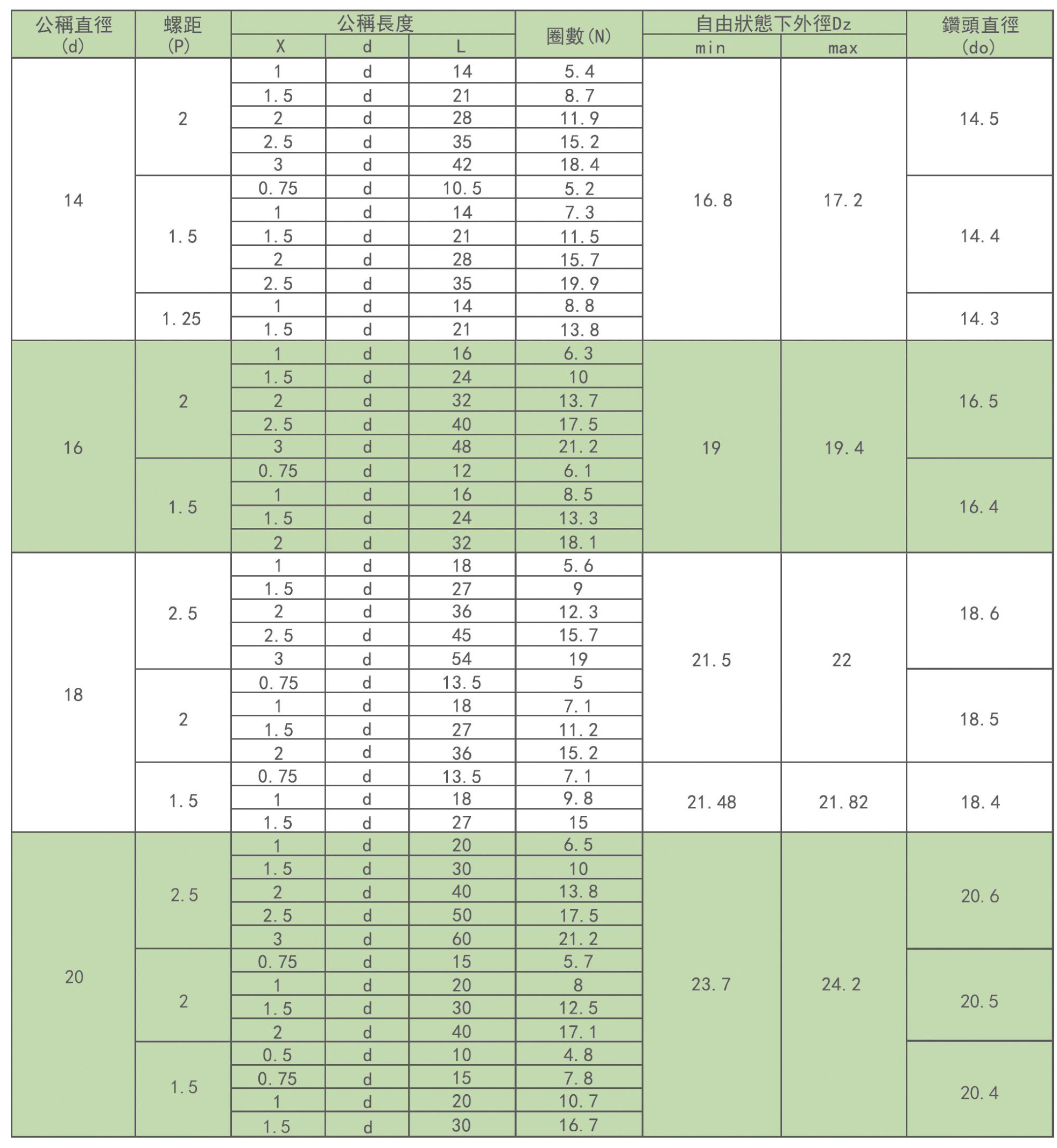 | 公稱直徑 (d) | 螺距 (P) | 公稱長度 X | 公稱長度 d | 公稱長度 L | 圈數(N) | 自由狀態下外徑Dz min | 自由狀態下外徑Dz max | 鑽頭直徑 (do) |
|---|---|---|---|---|---|---|---|---|
| 14 | 2 | 1 | d | 14 | 5.4 | 16.8 | 17.2 | 14.5 |
| | | 1.5 | d | 21 | 8.7 | | | |
| | | 2 | d | 28 | 11.9 | | | |
| | | 2.5 | d | 35 | 15.2 | | | |
| | | 3 | d | 42 | 18.4 | | | |
| | 1.5 | 0.75 | d | 10.5 | 5.2 | | | 14.4 |
| | | 1 | d | 14 | 7.3 | | | |
| | | 1.5 | d | 21 | 11.5 | | | |
| | | 2 | d | 28 | 15.7 | | | |
| | | 2.5 | d | 35 | 19.9 | | | |
| | 1.25 | 1 | d | 14 | 8.8 | | | 14.3 |
| | | 1.5 | d | 21 | 13.8 | | | |
| 16 | 2 | 1 | d | 16 | 6.3 | 19 | 19.4 | 16.5 |
| | | 1.5 | d | 24 | 10 | | | |
| | | 2 | d | 32 | 13.7 | | | |
| | | 2.5 | d | 40 | 17.5 | | | |
| | | 3 | d | 48 | 21.2 | | | |
| | 1.5 | 0.75 | d | 12 | 6.1 | | | 16.4 |
| | | 1 | d | 16 | 8.5 | | | |
| | | 1.5 | d | 24 | 13.3 | | | |
| | | 2 | d | 32 | 18.1 | | | |
| 18 | 2.5 | 1 | d | 18 | 5.6 | 21.5 | 22 | 18.6 |
| | | 1.5 | d | 27 | 9 | | | |
| | | 2 | d | 36 | 12.3 | | | |
| | | 2.5 | d | 45 | 15.7 | | | |
| | | 3 | d | 54 | 19 | | | |
| | 2 | 0.75 | d | 13.5 | 5 | | | 18.5 |
| | | 1 | d | 18 | 7.1 | | | |
| | | 1.5 | d | 27 | 11.2 | | | |
| | | 2 | d | 36 | 15.2 | | | |
| | 1.5 | 0.75 | d | 13.5 | 7.1 | 21.48 | 21.82 | 18.4 |
| | | 1 | d | 18 | 9.8 | | | |
| | | 1.5 | d | 27 | 15 | | | |
| 20 | 2.5 | 1 | d | 20 | 6.5 | 23.7 | 24.2 | 20.6 |
| | | 1.5 | d | 30 | 10 | | | |
| | | 2 | d | 40 | 13.8 | | | |
| | | 2.5 | d | 50 | 17.5 | | | |
| | | 3 | d | 60 | 21.2 | | | |
| | 2 | 0.75 | d | 15 | 5.7 | | | 20.5 |
| | | 1 | d | 20 | 8 | | | |
| | | 1.5 | d | 30 | 12.5 | | | |
| | | 2 | d | 40 | 17.1 | | | |
| | 1.5 | 0.5 | d | 10 | 4.8 | | | 20.4 |
| | | 0.75 | d | 15 | 7.8 | | | |
| | | 1 | d | 20 | 10.7 | | | |
| | | 1.5 | d | 30 | 16.7 | | | |